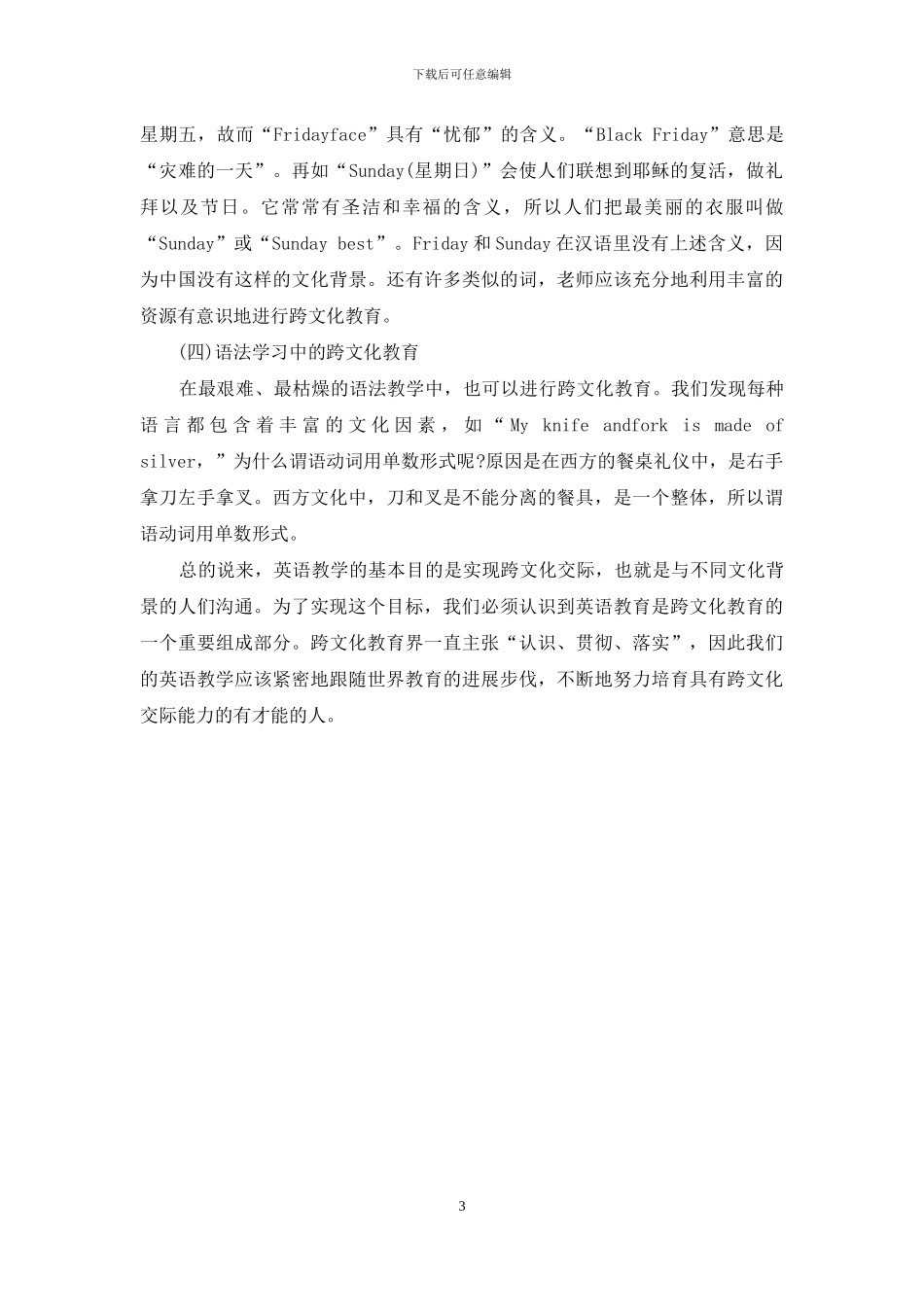 下载后可任意编辑

星期五，故而“Fridayface”具有“忧郁”的含义。“Black Friday”意思是“灾难的一天”。再如“Sunday(星期日)”会使人们联想到耶稣的复活，做礼拜以及节日。它常常有圣洁和幸福的含义，所以人们把最美丽的衣服叫做“Sunday”或“Sunday best”。Friday 和 Sunday 在汉语里没有上述含义，因为中国没有这样的文化背景。还有许多类似的词，老师应该充分地利用丰富的资源有意识地进行跨文化教育。

(四)语法学习中的跨文化教育

在最艰难、最枯燥的语法教学中，也可以进行跨文化教育。我们发现每种语言都包含着丰富的文化因素，如“My knife andfork is made of silver，”为什么谓语动词用单数形式呢?原因是在西方的餐桌礼仪中，是右手拿刀左手拿叉。西方文化中，刀和叉是不能分离的餐具，是一个整体，所以谓语动词用单数形式。

总的说来，英语教学的基本目的是实现跨文化交际，也就是与不同文化背景的人们沟通。为了实现这个目标，我们必须认识到英语教育是跨文化教育的一个重要组成部分。跨文化教育界一直主张“认识、贯彻、落实”，因此我们的英语教学应该紧密地跟随世界教育的进展步伐，不断地努力培育具有跨文化交际能力的有才能的人。

3